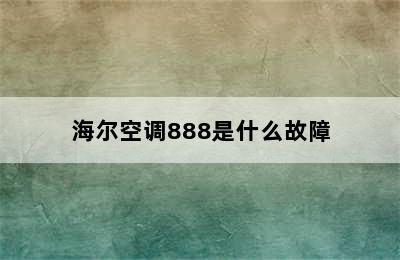 海尔空调888是什么故障